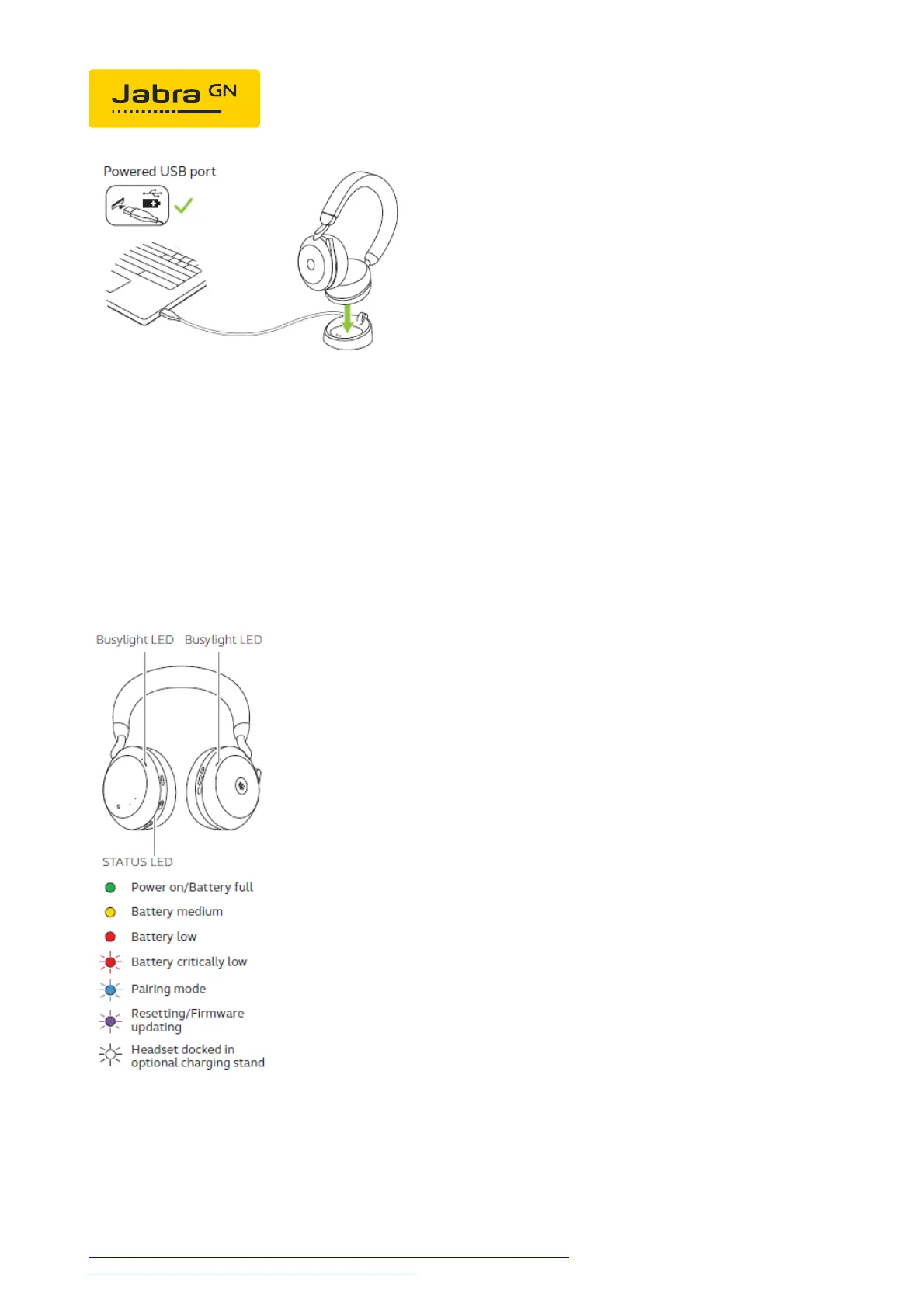 Jabra GN

Powered USB port

Busylight LED Busylight LED

STATUS LED

Power on/Battery full

Battery medium

Battery low

Battery critically low

Pairing mode

Resetting/Firmware updating

Headset docked in optional charging stand